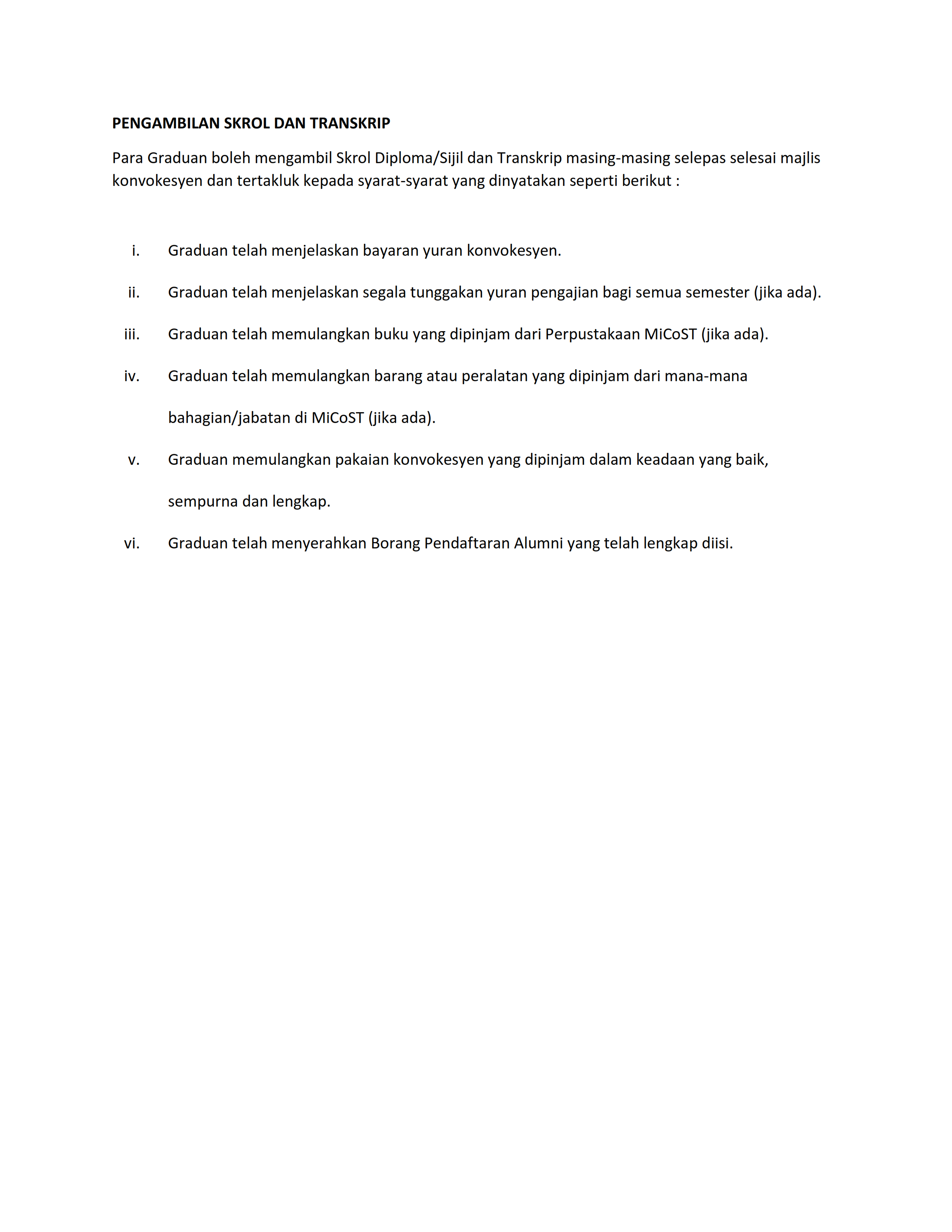 PENGAMBILAN SKROL DAN TRANSKRIP

Para Graduan boleh mengambil Skrol Diploma/Sijil dan Transkrip masing-masing selepas selesai majlis konvokesyen dan tertakluk kepada syarat-syarat yang dinyatakan seperti berikut :

i. Graduan telah menjelaskan bayaran yuran konvokesyen.

ii. Graduan telah menjelaskan segala tunggakan yuran pengajian bagi semua semester (jika ada).

iii. Graduan telah memulangkan buku yang dipinjam dari Perpustakaan MiCoST (jika ada).

iv. Graduan telah memulangkan barang atau peralatan yang dipinjam dari mana-mana bahagian/jabatan di MiCoST (jika ada).

v. Graduan memulangkan pakaian konvokesyen yang dipinjam dalam keadaan yang baik, sempurna dan lengkap.

vi. Graduan telah menyerahkan Borang Pendaftaran Alumni yang telah lengkap diisi.